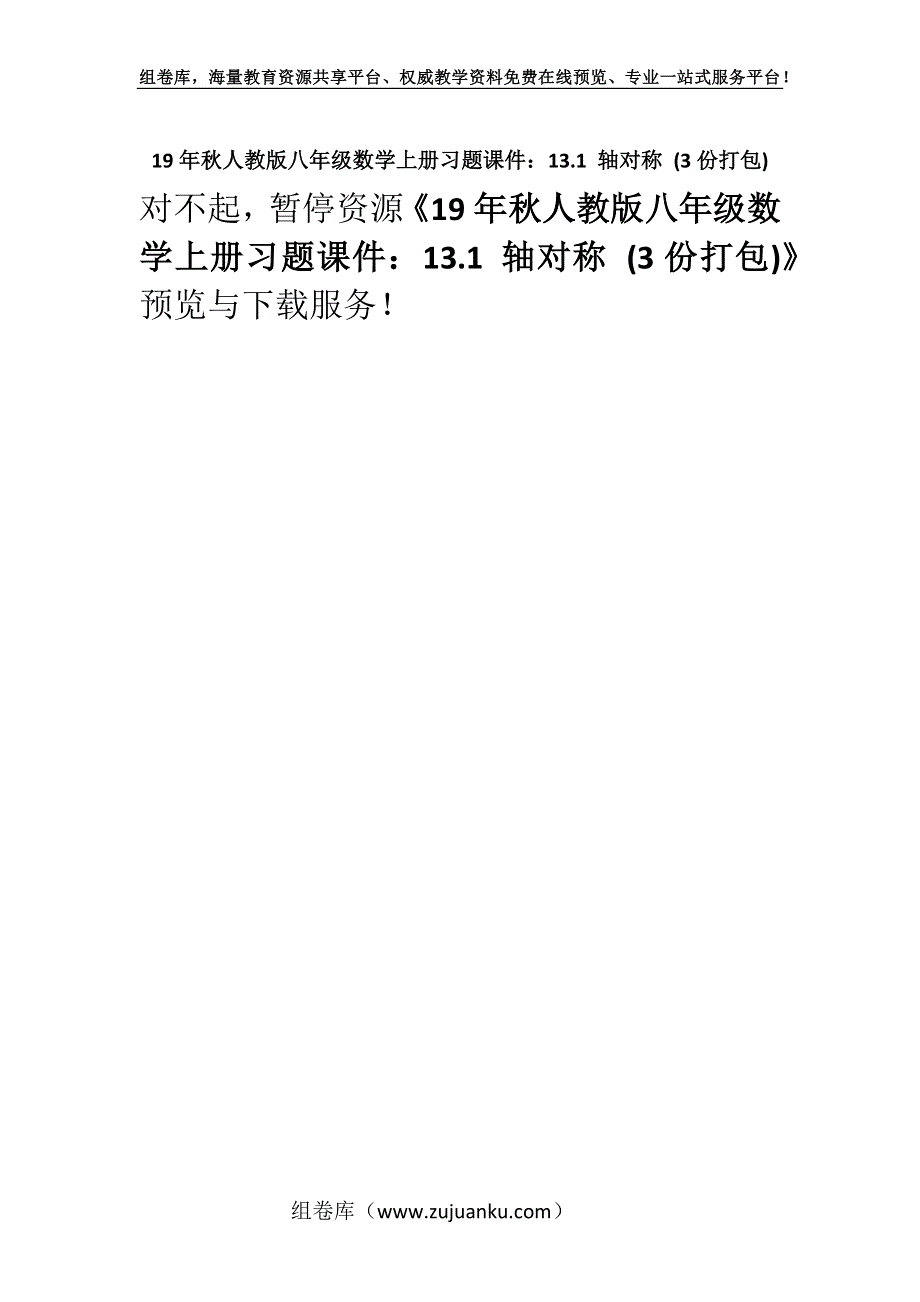 组卷库，海量教育资源共享平台、权威教学资料免费在线预览、专业一站式服务平台！

19年秋人教版八年级数学上册习题课件：13.1 轴对称 (3份打包)

对不起，暂停资源《19年秋人教版八年级数学上册习题课件：13.1 轴对称 (3份打包)》预览与下载服务！

组卷库（www.zujuanku.com）